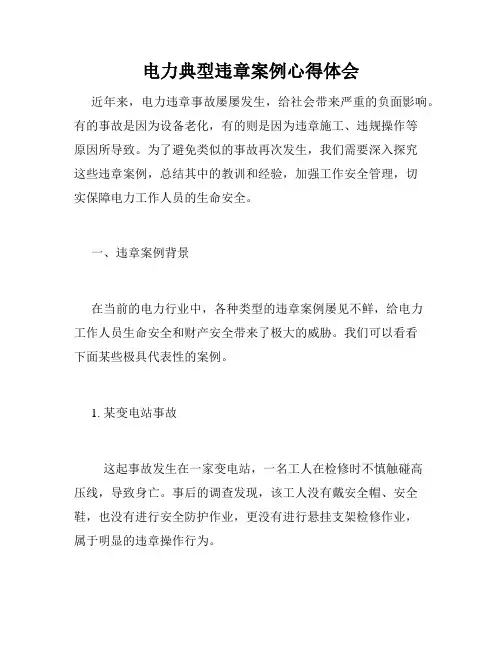 电力典型违章案例心得体会

近年来，电力违章事故屡屡发生，给社会带来严重的负面影响。有的事故是因为设备老化，有的则是因为违章施工、违规操作等原因所导致。为了避免类似的事故再次发生，我们需要深入探究这些违章案例，总结其中的教训和经验，加强工作安全管理，切实保障电力工作人员的生命安全。

一、违章案例背景

在当前的电力行业中，各种类型的违章案例屡见不鲜，给电力工作人员生命安全和财产安全带来了极大的威胁。我们可以看看下面某些极具代表性的案例。

1. 某变电站事故

这起事故发生在一家变电站，一名工人在检修时不慎触碰高压线，导致身亡。事后的调查发现，该工人没有戴安全帽、安全鞋，也没有进行安全防护作业，更没有进行悬挂支架检修作业，属于明显的违章操作行为。